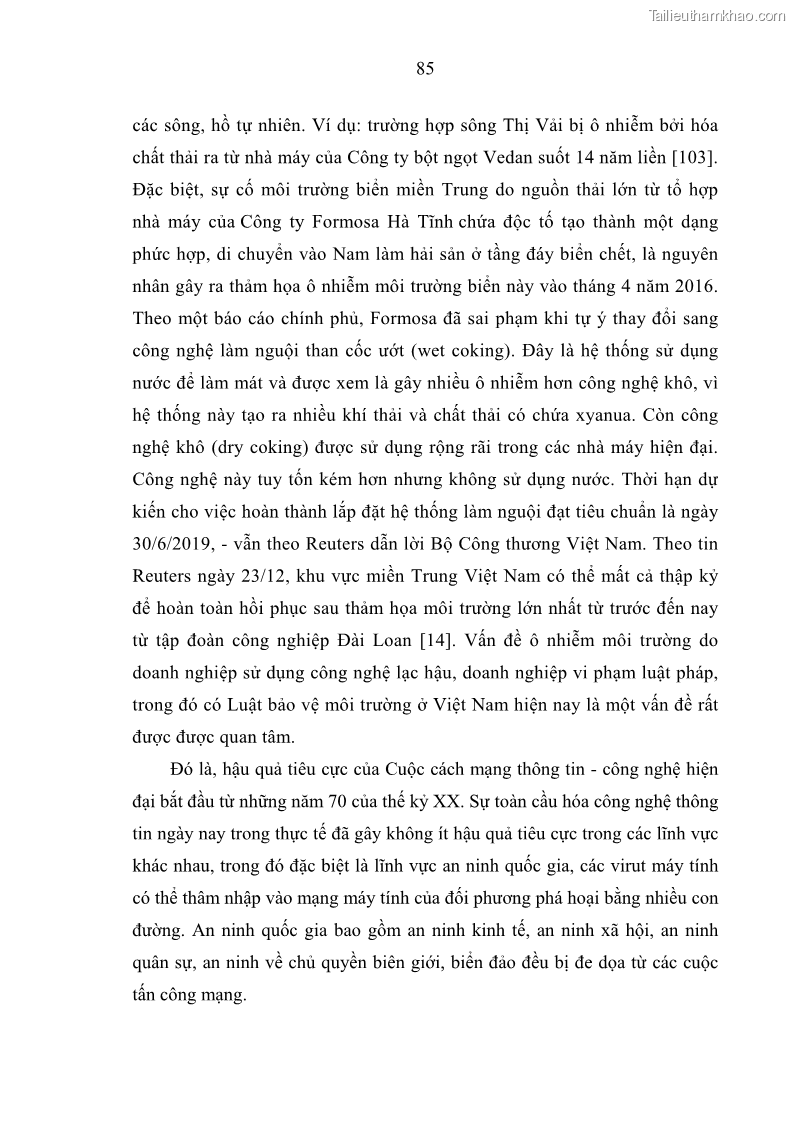 Tailieuthamkhao.com

85

các sông, hồ tự nhiên. Ví dụ: trường hợp sông Thị Vải bị ô nhiễm bởi hóa chất thải ra từ nhà máy của Công ty bột ngọt Vedan suốt 14 năm liền [103]. Đặc biệt, sự cố môi trường biển miền Trung do nguồn thải lớn từ tổ hợp nhà máy của Công ty Formosa Hà Tĩnh chứa độc tố tạo thành một dạng phức hợp, di chuyển vào Nam làm hải sản ở tầng đáy biển chết, là nguyên nhân gây ra thảm họa ô nhiễm môi trường biển này vào tháng 4 năm 2016. Theo một báo cáo chính phủ, Formosa đã sai phạm khi tự ý thay đổi sang công nghệ làm nguội than cốc ướt (wet coking). Đây là hệ thống sử dụng nước để làm mát và được xem là gây nhiều ô nhiễm hơn công nghệ khô, vì hệ thống này tạo ra nhiều khí thải và chất thải có chứa xyanua. Còn công nghệ khô (dry coking) được sử dụng rộng rãi trong các nhà máy hiện đại. Công nghệ này tuy tốn kém hơn nhưng không sử dụng nước. Thời hạn dự kiến cho việc hoàn thành lắp đặt hệ thống làm nguội đạt tiêu chuẩn là ngày 30/6/2019, - vẫn theo Reuters dẫn lời Bộ Công thương Việt Nam. Theo tin Reuters ngày 23/12, khu vực miền Trung Việt Nam có thể mất cả thập kỷ để hoàn toàn hồi phục sau thảm họa môi trường lớn nhất từ trước đến nay từ tập đoàn công nghiệp Đài Loan [14]. Vấn đề ô nhiễm môi trường do doanh nghiệp sử dụng công nghệ lạc hậu, doanh nghiệp vi phạm luật pháp, trong đó có Luật bảo vệ môi trường ở Việt Nam hiện nay là một vấn đề rất được được quan tâm.

Đó là, hậu quả tiêu cực của Cuộc cách mạng thông tin - công nghệ hiện đại bắt đầu từ những năm 70 của thế kỷ XX. Sự toàn cầu hóa công nghệ thông tin ngày nay trong thực tế đã gây không ít hậu quả tiêu cực trong các lĩnh vực khác nhau, trong đó đặc biệt là lĩnh vực an ninh quốc gia, các virut máy tính có thể thâm nhập vào mạng máy tính của đối phương phá hoại bằng nhiều con đường. An ninh quốc gia bao gồm an ninh kinh tế, an ninh xã hội, an ninh quân sự, an ninh về chủ quyền biên giới, biển đảo đều bị đe dọa từ các cuộc tấn công mạng.